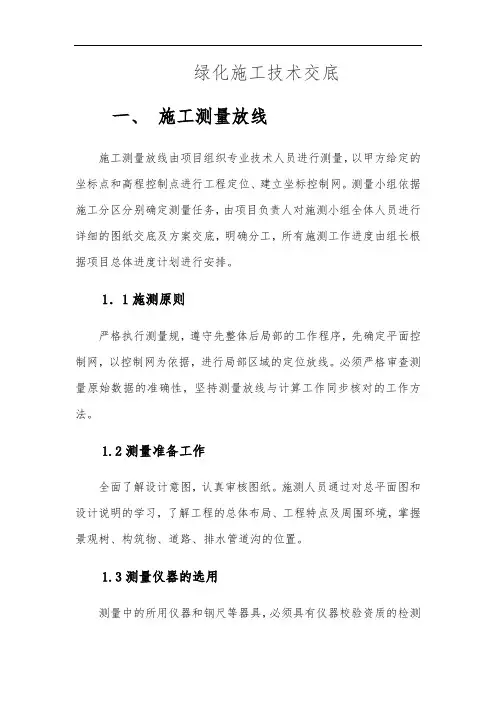 绿化施工技术交底

一、 施工测量放线

施工测量放线由项目组织专业技术人员进行测量，以甲方给定的坐标点和高程控制点进行工程定位、建立坐标控制网。测量小组依据施工分区分别确定测量任务，由项目负责人对施测小组全体人员进行详细的图纸交底及方案交底，明确分工，所有施测工作进度由组长根据项目总体进度计划进行安排。

1．1施测原则

严格执行测量规，遵守先整体后局部的工作程序，先确定平面控制网，以控制网为依据，进行局部区域的定位放线。必须严格审查测量原始数据的准确性，坚持测量放线与计算工作同步核对的工作方法。

1.2测量准备工作

全面了解设计意图，认真审核图纸。施测人员通过对总平面图和设计说明的学习，了解工程的总体布局、工程特点及周围环境，掌握景观树、构筑物、道路、排水管道沟的位置。

1.3测量仪器的选用

测量中的所用仪器和钢尺等器具，必须具有仪器校验资质的检测